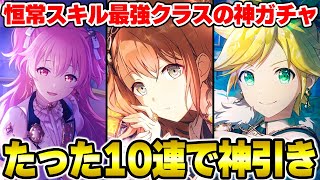 恒常スキル最強クラスの神ガチャ

たった10連で神引き